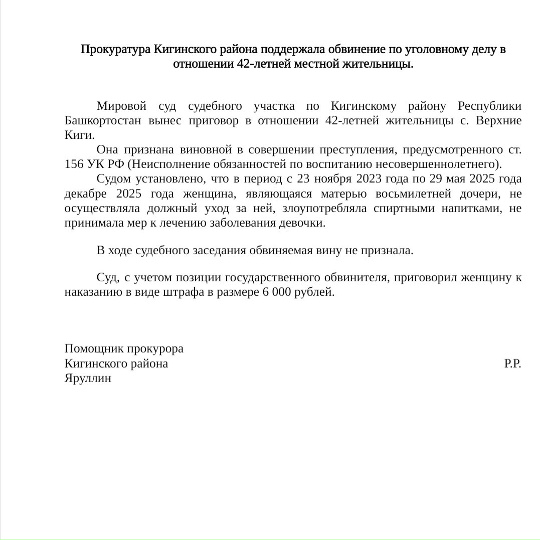 Прокуратура Кигинского района поддержала обвинение по уголовному делу в отношении 42-летней местной жительницы.

Мировой суд судебного участка по Кигинскому району Республики Башкортостан вынес приговор в отношении 42-летней жительницы с. Верхние Киги.

Она признана виновной в совершении преступления, предусмотренного ст. 156 УК РФ (Неисполнение обязанностей по воспитанию несовершеннолетнего).

Судом установлено, что в период с 23 ноября 2023 года по 29 мая 2025 года декабре 2025 года женщина, являющаяся матерью восьмилетней дочери, не осуществляла должный уход за ней, злоупотребляла спиртными напитками, не принимала мер к лечению заболевания девочки.

В ходе судебного заседания обвиняемая вину не признала.

Суд, с учетом позиции государственного обвинителя, приговорил женщину к наказанию в виде штрафа в размере 6 000 рублей.

Помощник прокурора
Кигинского района Р.Р.
Яруллин